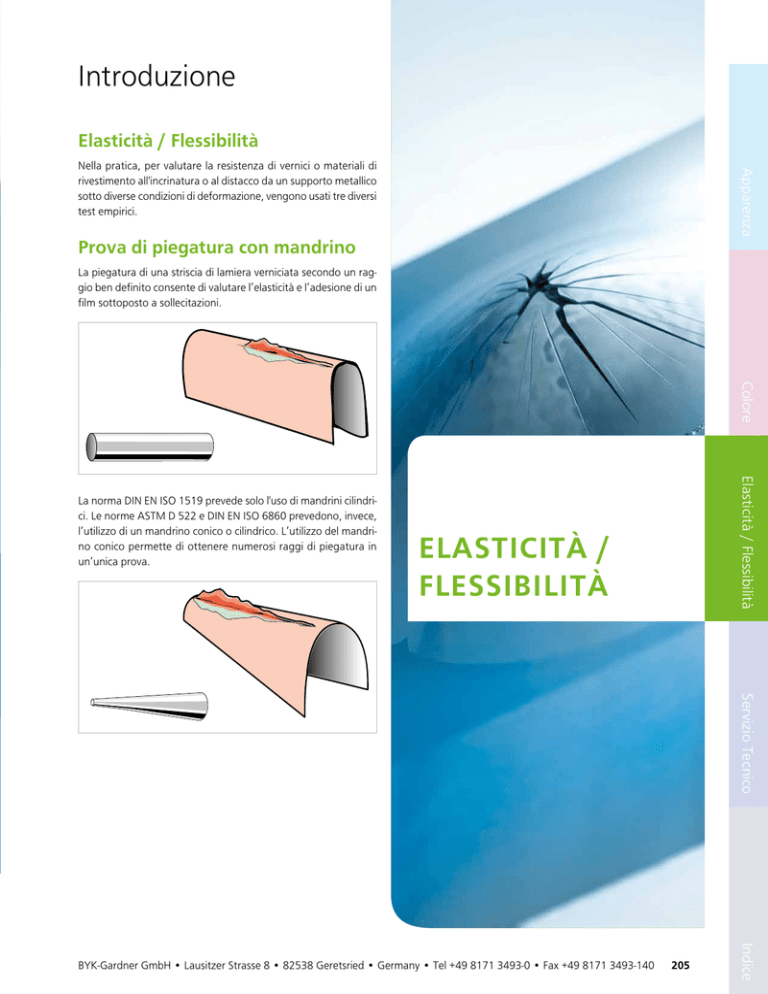 Introduzione

Elasticità / Flessibilità

Nella pratica, per valutare la resistenza di vernici o materiali di rivestimento all'incrinatura o al distacco da un supporto metallico sotto diverse condizioni di deformazione, vengono usati tre diversi test empirici.

Prova di piegatura con mandrino

La piegatura di una striscia di lamiera verniciata secondo un raggio ben definito consente di valutare l'elasticità e l'adesione di un film sottoposto a sollecitazioni.

La norma DIN EN ISO 1519 prevede solo l'uso di mandrini cilindrici. Le norme ASTM D 522 e DIN EN ISO 6860 prevedono, invece, l'utilizzo di un mandrino conico o cilindrico. L'utilizzo del mandrino conico permette di ottenere numerosi raggi di piegatura in un'unica prova.

ELASTICITÀ / FLESSIBILITÀ

Apparenza

Colore

Elasticità / Flessibilità

Servizio Tecnico

Indice

BYK-Gardner GmbH • Lausitzer Strasse 8 • 82538 Geretsried • Germany • Tel +49 8171 3493-0 • Fax +49 8171 3493-140 205